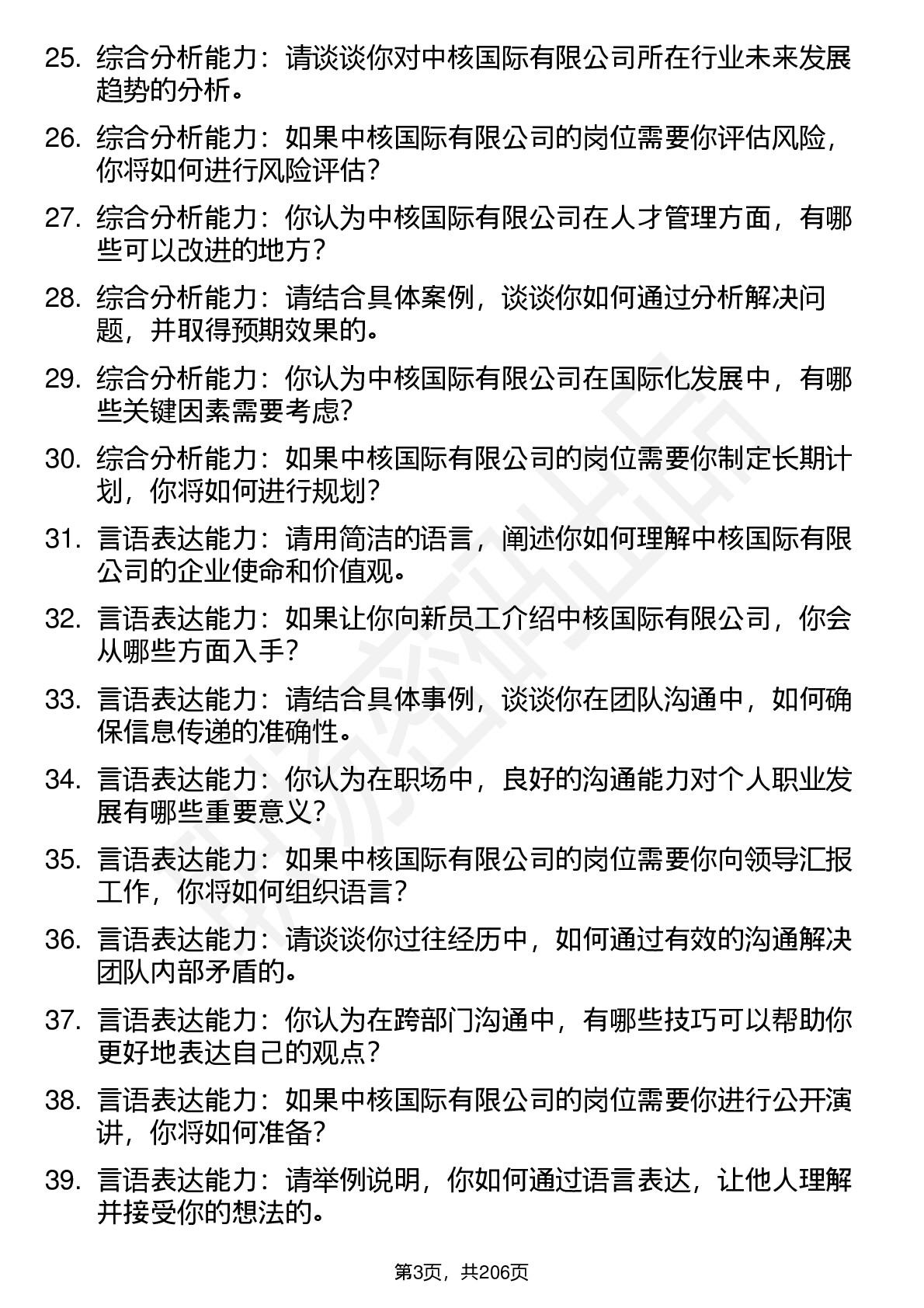 25. 综合分析能力：请谈谈你对中核国际有限公司所在行业未来发展趋势的分析。

26. 综合分析能力：如果中核国际有限公司的岗位需要你评估风险，你将如何进行风险评估？

27. 综合分析能力：你认为中核国际有限公司在人才管理方面，有哪些可以改进的地方？

28. 综合分析能力：请结合具体案例，谈谈你如何通过分析解决问题，并取得预期效果的。

29. 综合分析能力：你认为中核国际有限公司在国际化发展中，有哪些关键因素需要考虑？

30. 综合分析能力：如果中核国际有限公司的岗位需要你制定长期计划，你将如何进行规划？

31. 言语表达能力：请用简洁的语言，阐述你如何理解中核国际有限公司的企业使命和价值观。

32. 言语表达能力：如果让你向新员工介绍中核国际有限公司，你会从哪些方面入手？

33. 言语表达能力：请结合具体事例，谈谈你在团队沟通中，如何确保信息传递的准确性。

34. 言语表达能力：你认为在职场中，良好的沟通能力对个人职业发展有哪些重要意义？

35. 言语表达能力：如果中核国际有限公司的岗位需要你向领导汇报工作，你将如何组织语言？

36. 言语表达能力：请谈谈你过往经历中，如何通过有效的沟通解决团队内部矛盾的。

37. 言语表达能力：你认为在跨部门沟通中，有哪些技巧可以帮助你更好地表达自己的观点？

38. 言语表达能力：如果中核国际有限公司的岗位需要你进行公开演讲，你将如何准备？

39. 言语表达能力：请举例说明，你如何通过语言表达，让他人理解并接受你的想法的。

第3页，共206页